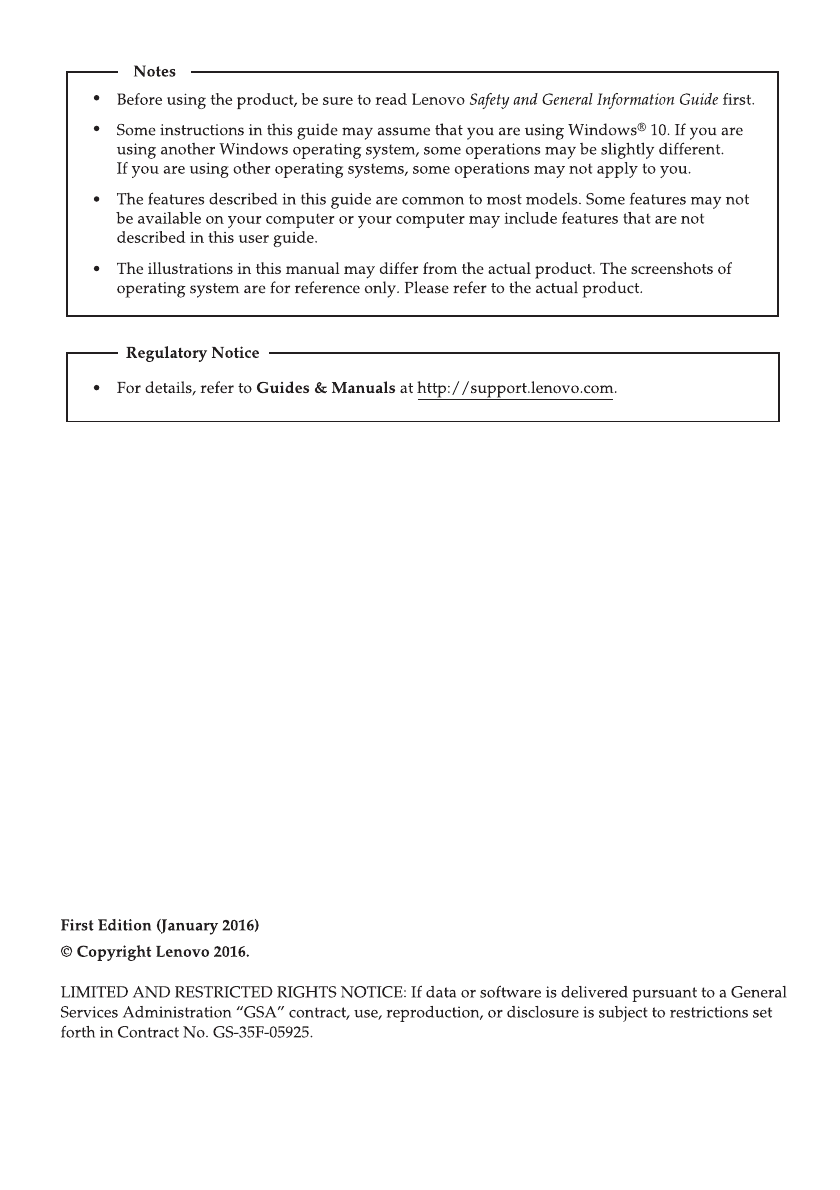 Notes

• Before using the product, be sure to read Lenovo Safety and General Information Guide first.

• Some instructions in this guide may assume that you are using Windows® 10. If you are using another Windows operating system, some operations may be slightly different. If you are using other operating systems, some operations may not apply to you.

• The features described in this guide are common to most models. Some features may not be available on your computer or your computer may include features that are not described in this user guide.

• The illustrations in this manual may differ from the actual product. The screenshots of operating system are for reference only. Please refer to the actual product.

Regulatory Notice

• For details, refer to Guides & Manuals at http://support.lenovo.com.

First Edition (January 2016)

© Copyright Lenovo 2016.

LIMITED AND RESTRICTED RIGHTS NOTICE: If data or software is delivered pursuant to a General Services Administration "GSA" contract, use, reproduction, or disclosure is subject to restrictions set forth in Contract No. GS-35F-05925.